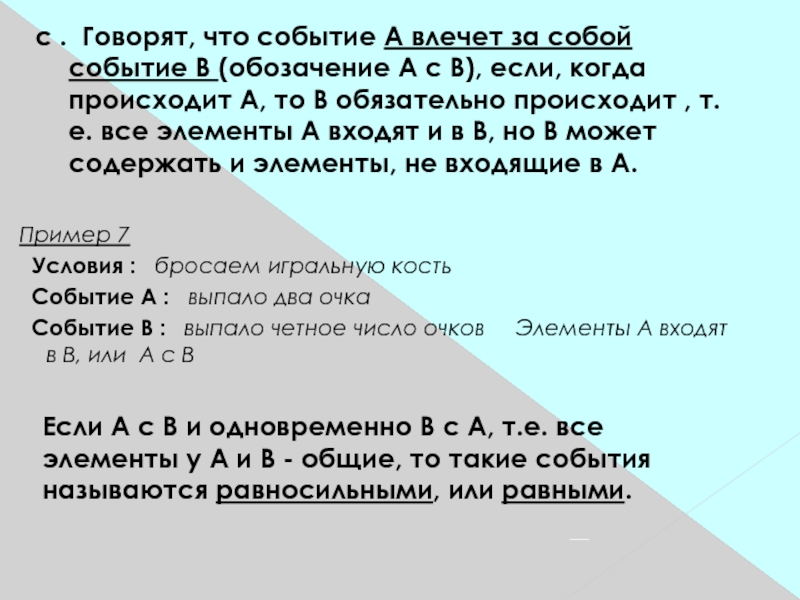 с .  Говорят, что событие А влечет за собой событие В (обозачение А с В), если, когда происходит А, то В обязательно происходит , т. е. все элементы А входят и в В, но В может содержать и элементы, не входящие в А.

Пример 7

Условия :   бросаем игральную кость

Событие А :   выпало два очка

Событие В :   выпало четное число очков     Элементы А входят в В, или  А с В

Если А с В и одновременно В с А, т.е. все элементы у А и В - общие, то такие события называются равносильными, или равными.